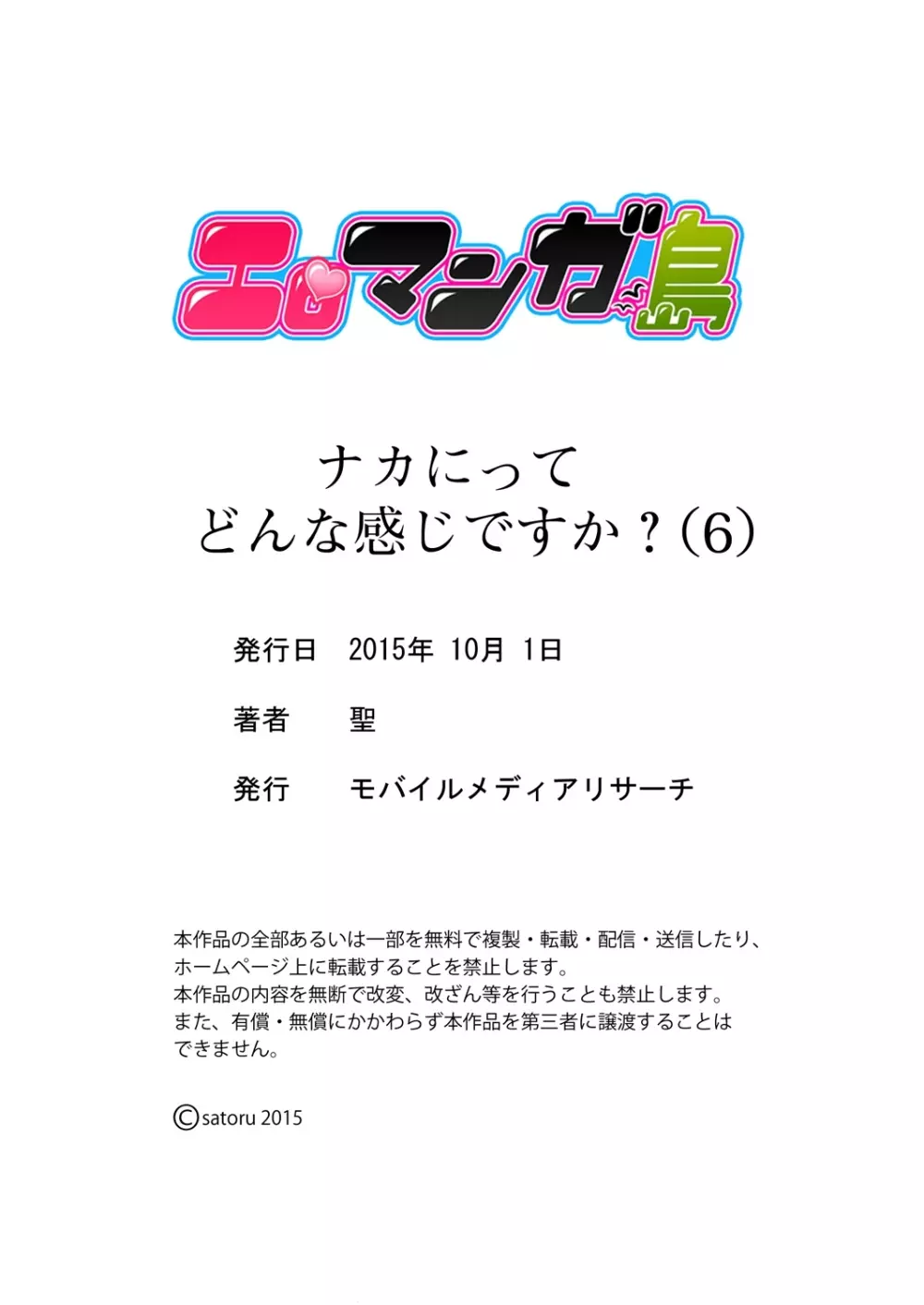 エロマンガ島

ナカにって
どんな感じですか？(6)

発行日　2015年 10月 1日

著者　聖

発行　モバイルメディアリサーチ

本作品の全部あるいは一部を無料で複製・転載・配信・送信したり、ホームページ上に転載することを禁止します。
本作品の内容を無断で改変、改ざん等を行うことも禁止します。
また、有償・無償にかかわらず本作品を第三者に譲渡することはできません。

©satoru 2015